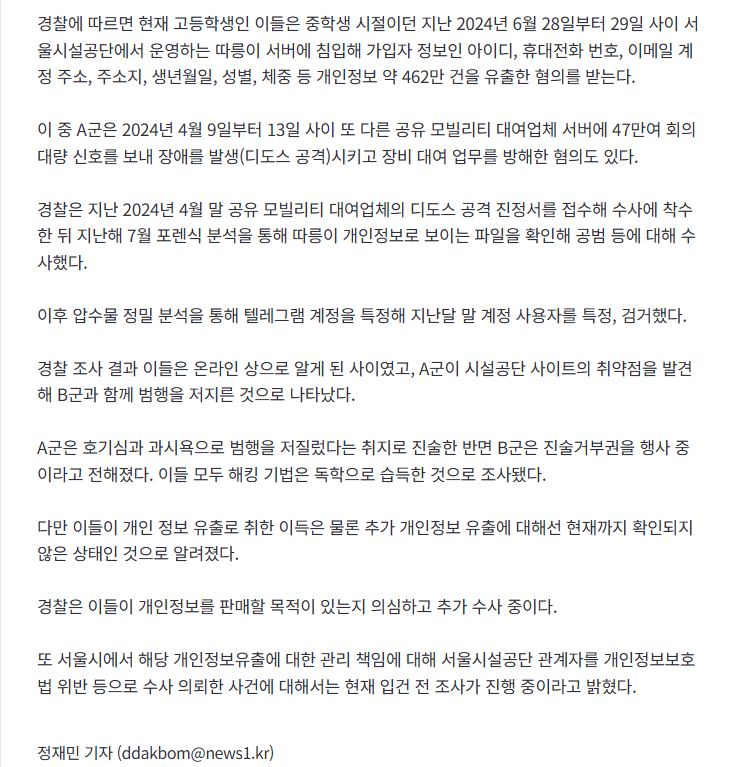 경찰에 따르면 현재 고등학생인 이들은 중학생 시절이던 지난 2024년 6월 28일부터 29일 사이 서울시설공단에서 운영하는 따릉이 서버에 침입해 가입자 정보인 아이디, 휴대전화 번호, 이메일 계정 주소, 주소지, 생년월일, 성별, 체중 등 개인정보 약 462만 건을 유출한 혐의를 받는다.

이 중 A군은 2024년 4월 9일부터 13일 사이 또 다른 공유 모빌리티 대여업체 서버에 47만여 회의 대량 신호를 보내 장애를 발생(디도스 공격)시키고 장비 대여 업무를 방해한 혐의도 있다.

경찰은 지난 2024년 4월 말 공유 모빌리티 대여업체의 디도스 공격 진정서를 접수해 수사에 착수한 뒤 지난해 7월 포렌식 분석을 통해 따릉이 개인정보로 보이는 파일을 확인해 공범 등에 대해 수사했다.

이후 압수물 정밀 분석을 통해 텔레그램 계정을 특정해 지난달 말 계정 사용자를 특정, 검거했다.

경찰 조사 결과 이들은 온라인 상으로 알게 된 사이였고, A군이 시설공단 사이트의 취약점을 발견해 B군과 함께 범행을 저지른 것으로 나타났다.

A군은 호기심과 과시욕으로 범행을 저질렀다는 취지로 진술한 반면 B군은 진술거부권을 행사 중이라고 전해졌다. 이들 모두 해킹 기법은 독학으로 습득한 것으로 조사됐다.

다만 이들이 개인 정보 유출로 취한 이득은 물론 추가 개인정보 유출에 대해선 현재까지 확인되지 않은 상태인 것으로 알려졌다.

경찰은 이들이 개인정보를 판매할 목적이 있는지 의심하고 추가 수사 중이다.

또 서울시에서 해당 개인정보유출에 대한 관리 책임에 대해 서울시설공단 관계자를 개인정보보호법 위반 등으로 수사 의뢰한 사건에 대해서는 현재 입건 전 조사가 진행 중이라고 밝혔다.

정재민 기자 (ddakbom@news1.kr)